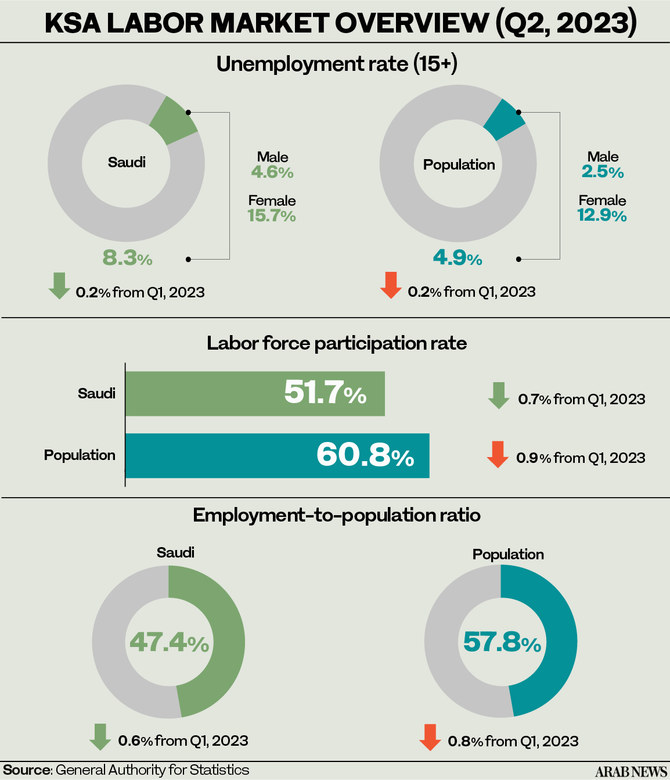 KSA LABOR MARKET OVERVIEW (Q2, 2023)

Unemployment rate (15+)

Saudi

Male
4.6%
Female
15.7%

8.3%

0.2% from Q1, 2023

Population

Male
2.5%
Female
12.9%

4.9%

0.2% from Q1, 2023

Labor force participation rate

Saudi 51.7%

0.7% from Q1, 2023

Population 60.8%

0.9% from Q1, 2023

Employment-to-population ratio

Saudi

47.4%

0.6% from Q1, 2023

Population

57.8%

0.8% from Q1, 2023

Source: General Authority for Statistics

ARAB NEWS